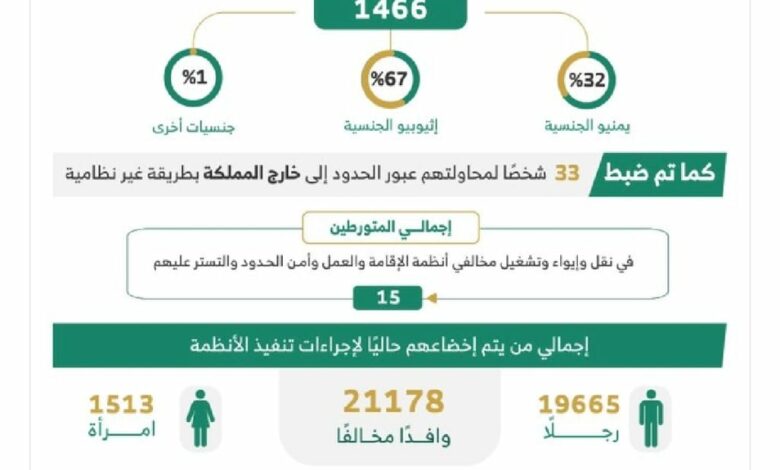 1466

%32
يمنيو الجنسية

%67
إثيوبيو الجنسية

%1
جنسيات أخرى

كما تم ضبط 33 شخصًا لمحاولتهم عبور الحدود إلى خارج المملكة بطريقة غير نظامية

إجمالي المتورطين
في نقل وإيواء وتشغيل مخالفي أنظمة الإقامة والعمل وأمن الحدود والتستر عليهم
15

إجمالي من يتم إخضاعهم حاليًا لإجراءات تنفيذ الأنظمة

19665
رجلًا

21178
وافدًا مخالفًا

1513
امرأة